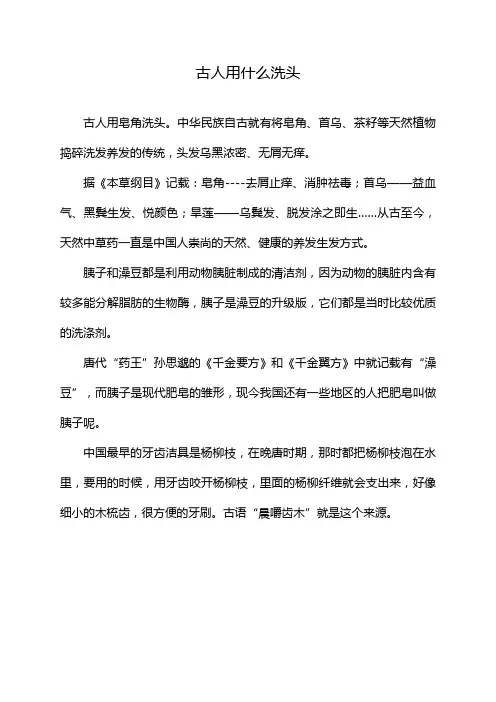 古人用什么洗头

古人用皂角洗头。中华民族自古就有将皂角、首乌、茶籽等天然植物捣碎洗发养发的传统，头发乌黑浓密、无屑无痒。

据《本草纲目》记载：皂角----去屑止痒、消肿祛毒；首乌——益血气、黑鬓生发、悦颜色；旱莲——乌鬓发、脱发涂之即生......从古至今，天然中草药一直是中国人崇尚的天然、健康的养发生发方式。

胰子和澡豆都是利用动物胰脏制成的清洁剂，因为动物的胰脏内含有较多能分解脂肪的生物酶，胰子是澡豆的升级版，它们都是当时比较优质的洗涤剂。

唐代“药王”孙思邈的《千金要方》和《千金翼方》中就记载有“澡豆”，而胰子是现代肥皂的雏形，现今我国还有一些地区的人把肥皂叫做胰子呢。

中国最早的牙齿洁具是杨柳枝，在晚唐时期，那时都把杨柳枝泡在水里，要用的时候，用牙齿咬开杨柳枝，里面的杨柳纤维就会支出来，好像细小的木梳齿，很方便的牙刷。古语“晨嚼齿木”就是这个来源。